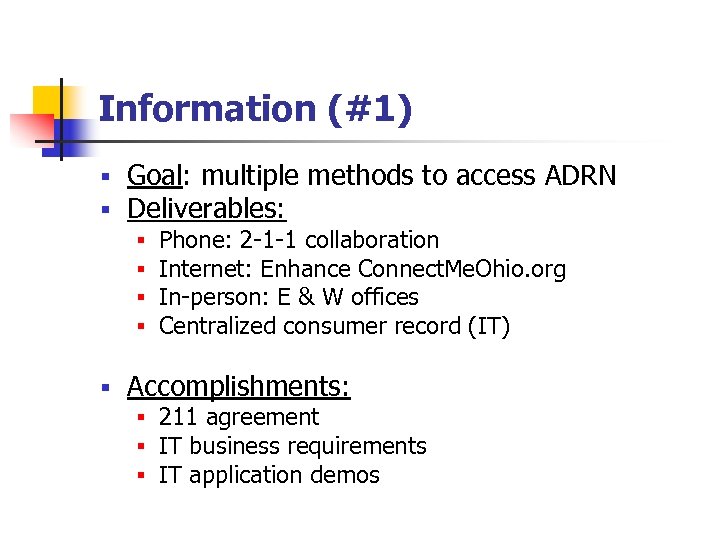 Information (#1)

- Goal: multiple methods to access ADRN
- Deliverables:
  - Phone: 2-1-1 collaboration
  - Internet: Enhance ConnectMeOhio.org
  - In-person: E & W offices
  - Centralized consumer record (IT)

- Accomplishments:
  - 211 agreement
  - IT business requirements
  - IT application demos